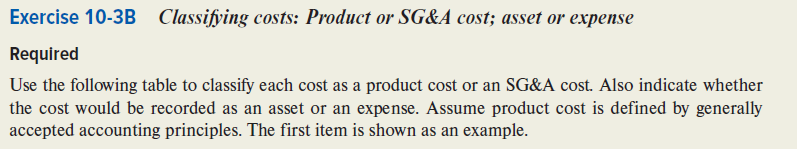 Exercise 10-3B Classifying costs: Product or SG&A cost; asset or expense

Required

Use the following table to classify each cost as a product cost or an SG&A cost. Also indicate whether the cost would be recorded as an asset or an expense. Assume product cost is defined by generally accepted accounting principles. The first item is shown as an example.